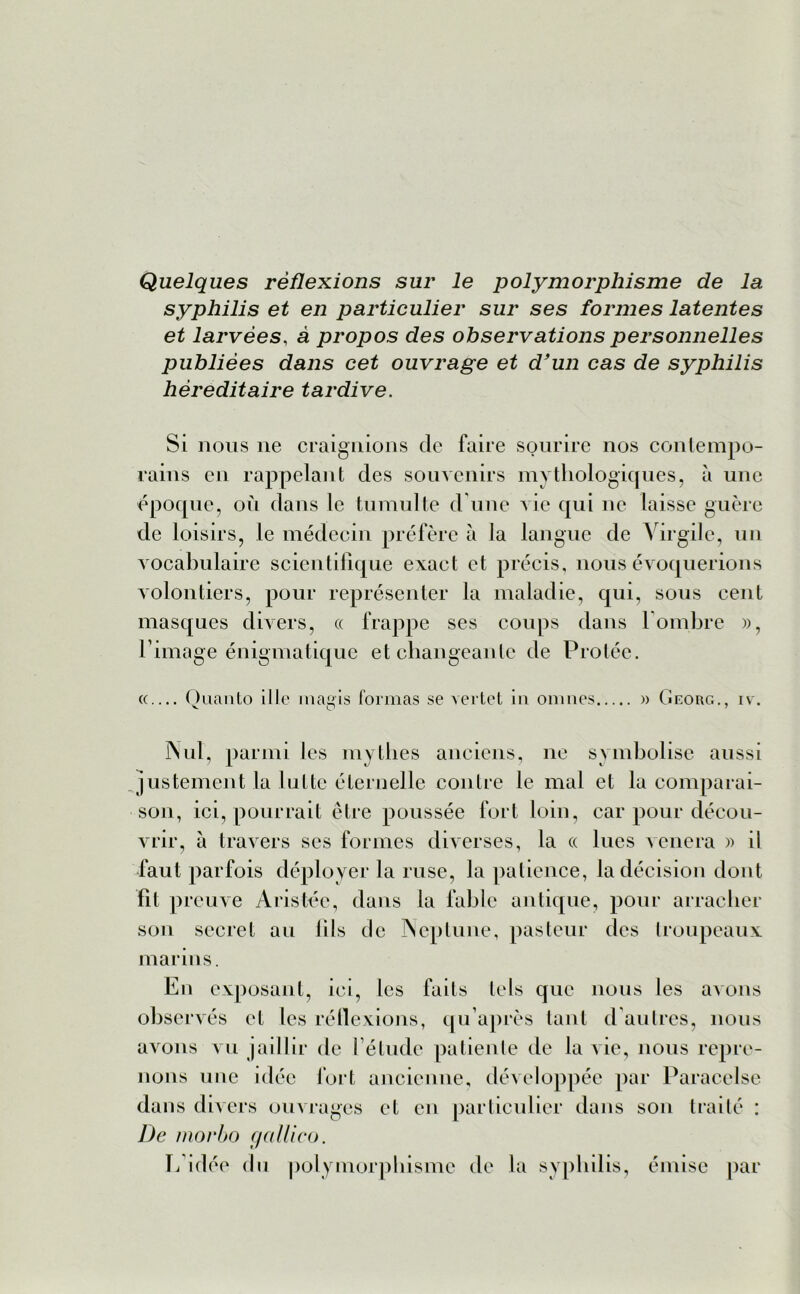 Quelques réflexions sur le polymorphisme de la syphilis et en particulier sur ses formes latentes et larvées, à propos des observations personnelles publiées dans cet ouvrage et d'un cas de syphilis héréditaire tardive.

Si nous ne craignions de faire sourire nos contemporains en rappelant des souvenirs mythologiques, à une époque, où dans le tumulte d'une vie qui ne laisse guère de loisirs, le médecin préfère à la langue de Virgile, un vocabulaire scientifique exact et précis, nous évoquerions volontiers, pour représenter la maladie, qui, sous cent masques divers, « frappe ses coups dans l'ombre », l'image énigmatique et changeante de Protée.

«.... Quanto ille magis formas se vertet in omnes..... » Georg., iv.

Nul, parmi les mythes anciens, ne symbolise aussi justement la lutte éternelle contre le mal et la comparaison, ici, pourrait être poussée fort loin, car pour découvrir, à travers ses formes diverses, la « lues venera » il faut parfois déployer la ruse, la patience, la décision dont fit preuve Aristée, dans la fable antique, pour arracher son secret au fils de Neptune, pasteur des troupeaux marins.

En exposant, ici, les faits tels que nous les avons observés et les réflexions, qu'après tant d'autres, nous avons vu jaillir de l'étude patiente de la vie, nous reprenons une idée fort ancienne, développée par Paracelse dans divers ouvrages et en particulier dans son traité : De morbo gallico.

L'idée du polymorphisme de la syphilis, émise par